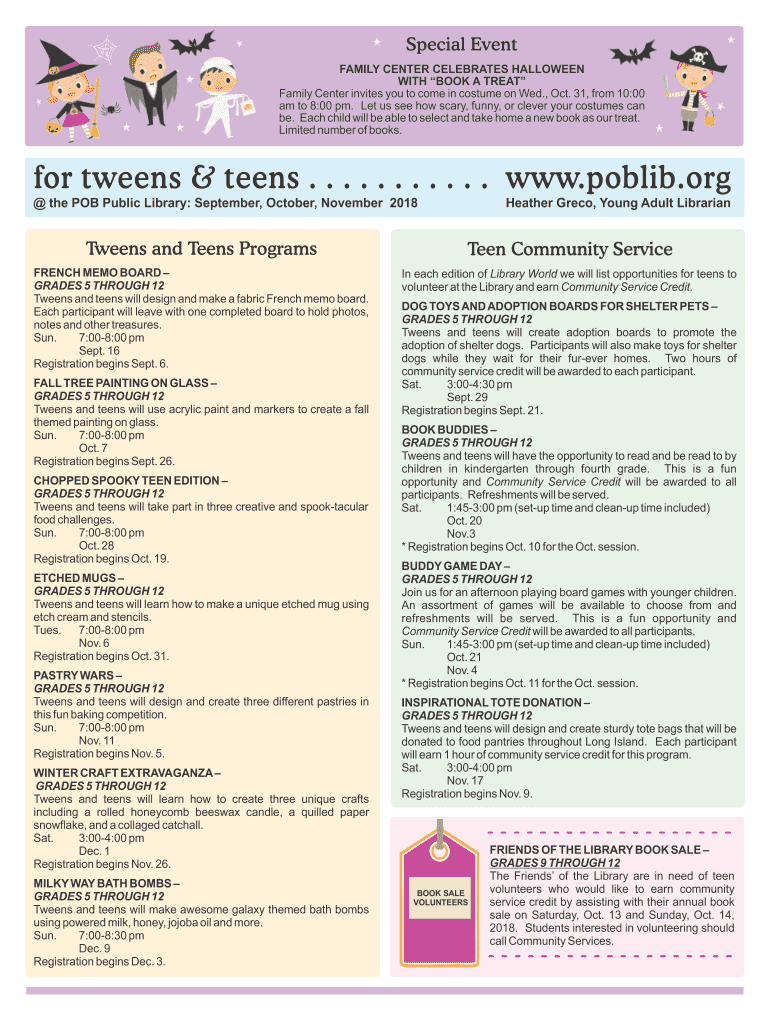 Special Event

FAMILY CENTER CELEBRATES HALLOWEEN WITH "BOOK A TREAT"

Family Center invites you to come in costume on Wed., Oct. 31, from 10:00 am to 8:00 pm. Let us see how scary, funny, or clever your costumes can be. Each child will be able to select and take home a new book as our treat. Limited number of books.

for tweens & teens . . . . . . . . . . . www.poblib.org

@ the POB Public Library: September, October, November 2018

Heather Greco, Young Adult Librarian

Tweens and Teens Programs

FRENCH MEMO BOARD –
GRADES 5 THROUGH 12
Tweens and teens will design and make a fabric French memo board. Each participant will leave with one completed board to hold photos, notes and other treasures.
Sun. 7:00-8:00 pm
Sept. 16
Registration begins Sept. 6.

FALL TREE PAINTING ON GLASS –
GRADES 5 THROUGH 12
Tweens and teens will use acrylic paint and markers to create a fall themed painting on glass.
Sun. 7:00-8:00 pm
Oct. 7
Registration begins Sept. 26.

CHOPPED SPOOKY TEEN EDITION –
GRADES 5 THROUGH 12
Tweens and teens will take part in three creative and spook-tacular food challenges.
Sun. 7:00-8:00 pm
Oct. 28
Registration begins Oct. 19.

ETCHED MUGS –
GRADES 5 THROUGH 12
Tweens and teens will learn how to make a unique etched mug using etch cream and stencils.
Tues. 7:00-8:00 pm
Nov. 6
Registration begins Oct. 31.

PASTRY WARS –
GRADES 5 THROUGH 12
Tweens and teens will design and create three different pastries in this fun baking competition.
Sun. 7:00-8:00 pm
Nov. 11
Registration begins Nov. 5.

WINTER CRAFT EXTRAVAGANZA –
GRADES 5 THROUGH 12
Tweens and teens will learn how to create three unique crafts including a rolled honeycomb beeswax candle, a quilled paper snowflake, and a collaged catchall.
Sat. 3:00-4:00 pm
Dec. 1
Registration begins Nov. 26.

MILKY WAY BATH BOMBS –
GRADES 5 THROUGH 12
Tweens and teens will make awesome galaxy themed bath bombs using powered milk, honey, jojoba oil and more.
Sun. 7:00-8:30 pm
Dec. 9
Registration begins Dec. 3.

Teen Community Service

In each edition of Library World we will list opportunities for teens to volunteer at the Library and earn Community Service Credit.

DOG TOYS AND ADOPTION BOARDS FOR SHELTER PETS –
GRADES 5 THROUGH 12
Tweens and teens will create adoption boards to promote the adoption of shelter dogs. Participants will also make toys for shelter dogs while they wait for their fur-ever homes. Two hours of community service credit will be awarded to each participant.
Sat. 3:00-4:30 pm
Sept. 29
Registration begins Sept. 21.

BOOK BUDDIES –
GRADES 5 THROUGH 12
Tweens and teens will have the opportunity to read and be read to by children in kindergarten through fourth grade. This is a fun opportunity and Community Service Credit will be awarded to all participants. Refreshments will be served.
Sat. 1:45-3:00 pm (set-up time and clean-up time included)
Oct. 20
Nov.3
* Registration begins Oct. 10 for the Oct. session.

BUDDY GAME DAY –
GRADES 5 THROUGH 12
Join us for an afternoon playing board games with younger children. An assortment of games will be available to choose from and refreshments will be served. This is a fun opportunity and Community Service Credit will be awarded to all participants.
Sun. 1:45-3:00 pm (set-up time and clean-up time included)
Oct. 21
Nov. 4
* Registration begins Oct. 11 for the Oct. session.

INSPIRATIONAL TOTE DONATION –
GRADES 5 THROUGH 12
Tweens and teens will design and create sturdy tote bags that will be donated to food pantries throughout Long Island. Each participant will earn 1 hour of community service credit for this program.
Sat. 3:00-4:00 pm
Nov. 17
Registration begins Nov. 9.

BOOK SALE VOLUNTEERS

FRIENDS OF THE LIBRARY BOOK SALE –
GRADES 9 THROUGH 12
The Friends' of the Library are in need of teen volunteers who would like to earn community service credit by assisting with their annual book sale on Saturday, Oct. 13 and Sunday, Oct. 14, 2018. Students interested in volunteering should call Community Services.